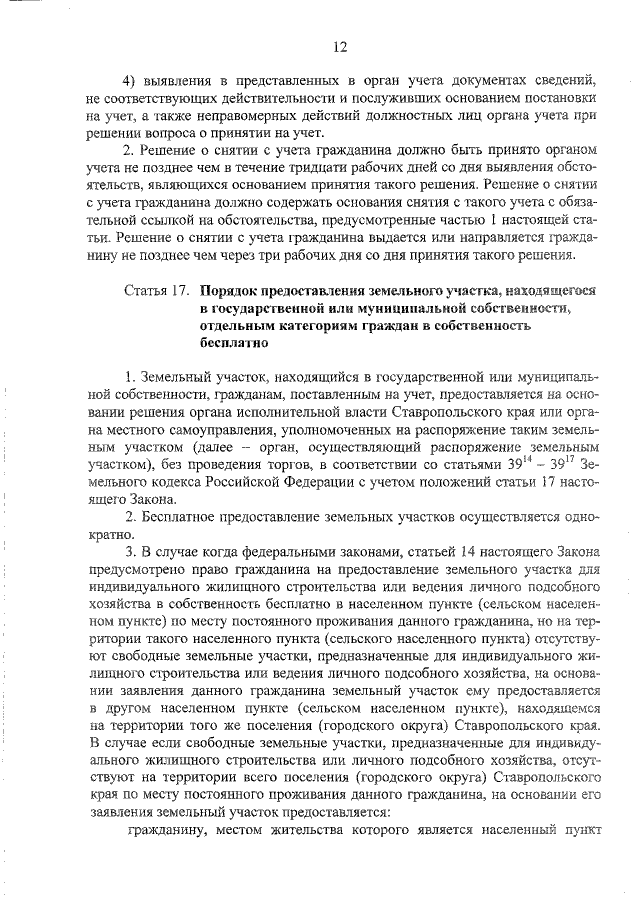 12

4) выявления в представленных в орган учета документах сведений, не соответствующих действительности и послуживших основанием постановки на учет, а также неправомерных действий должностных лиц органа учета при решении вопроса о принятии на учет.

2. Решение о снятии с учета гражданина должно быть принято органом учета не позднее чем в течение тридцати рабочих дней со дня выявления обстоятельств, являющихся основанием принятия такого решения. Решение о снятии с учета гражданина должно содержать основания снятия с такого учета с обязательной ссылкой на обстоятельства, предусмотренные частью 1 настоящей статьи. Решение о снятии с учета гражданина выдается или направляется гражданину не позднее чем через три рабочих дня со дня принятия такого решения.

Статья 17. Порядок предоставления земельного участка, находящегося в государственной или муниципальной собственности, отдельным категориям граждан в собственность бесплатно

1. Земельный участок, находящийся в государственной или муниципальной собственности, гражданам, поставленным на учет, предоставляется на основании решения органа исполнительной власти Ставропольского края или органа местного самоуправления, уполномоченных на распоряжение таким земельным участком (далее – орган, осуществляющий распоряжение земельным участком), без проведения торгов, в соответствии со статьями $39^{14}$ – $39^{17}$ Земельного кодекса Российской Федерации с учетом положений статьи 17 настоящего Закона.

2. Бесплатное предоставление земельных участков осуществляется однократно.

3. В случае когда федеральными законами, статьей 14 настоящего Закона предусмотрено право гражданина на предоставление земельного участка для индивидуального жилищного строительства или ведения личного подсобного хозяйства в собственность бесплатно в населенном пункте (сельском населенном пункте) по месту постоянного проживания данного гражданина, но на территории такого населенного пункта (сельского населенного пункта) отсутствуют свободные земельные участки, предназначенные для индивидуального жилищного строительства или ведения личного подсобного хозяйства, на основании заявления данного гражданина земельный участок ему предоставляется в другом населенном пункте (сельском населенном пункте), находящемся на территории того же поселения (городского округа) Ставропольского края. В случае если свободные земельные участки, предназначенные для индивидуального жилищного строительства или личного подсобного хозяйства, отсутствуют на территории всего поселения (городского округа) Ставропольского края по месту постоянного проживания данного гражданина, на основании его заявления земельный участок предоставляется:

гражданину, местом жительства которого является населенный пункт